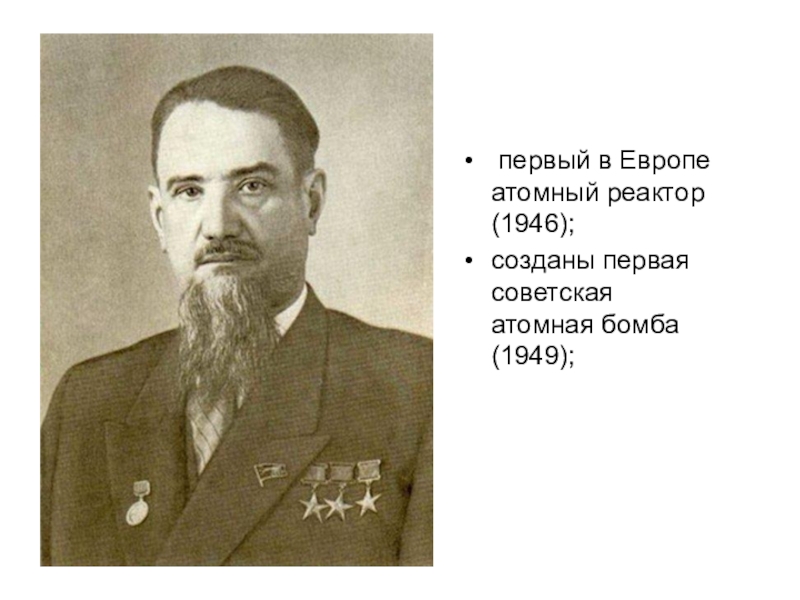 • первый в Европе атомный реактор (1946);
• созданы первая советская атомная бомба (1949);